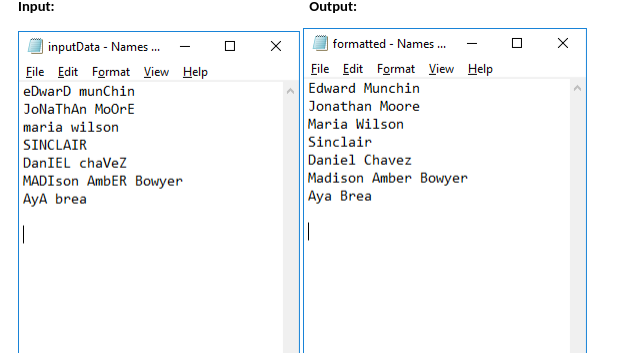 Input:

inputData - Names ...

File Edit Format View Help

eDwarD munChin
JoNaThAn MoOrE
maria wilson
SINCLAIR
DanIEL chaVeZ
MADIson AmbER Bowyer
AyA brea

Output:

formatted - Names ...

File Edit Format View Help

Edward Munchin
Jonathan Moore
Maria Wilson
Sinclair
Daniel Chavez
Madison Amber Bowyer
Aya Brea